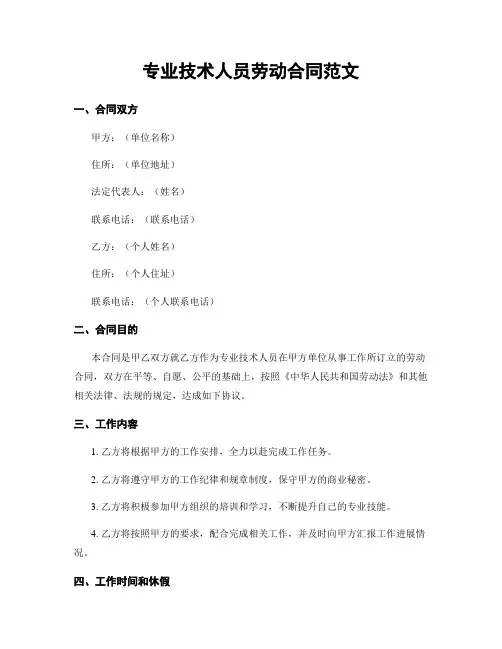 专业技术人员劳动合同范文

一、合同双方

甲方：（单位名称）

住所：（单位地址）

法定代表人：（姓名）

联系电话：（联系电话）

乙方：（个人姓名）

住所：（个人住址）

联系电话：（个人联系电话）

二、合同目的

本合同是甲乙双方就乙方作为专业技术人员在甲方单位从事工作所订立的劳动合同，双方在平等、自愿、公平的基础上，按照《中华人民共和国劳动法》和其他相关法律、法规的规定，达成如下协议。

三、工作内容

1. 乙方将根据甲方的工作安排，全力以赴完成工作任务。

2. 乙方将遵守甲方的工作纪律和规章制度，保守甲方的商业秘密。

3. 乙方将积极参加甲方组织的培训和学习，不断提升自己的专业技能。

4. 乙方将按照甲方的要求，配合完成相关工作，并及时向甲方汇报工作进展情况。

四、工作时间和休假